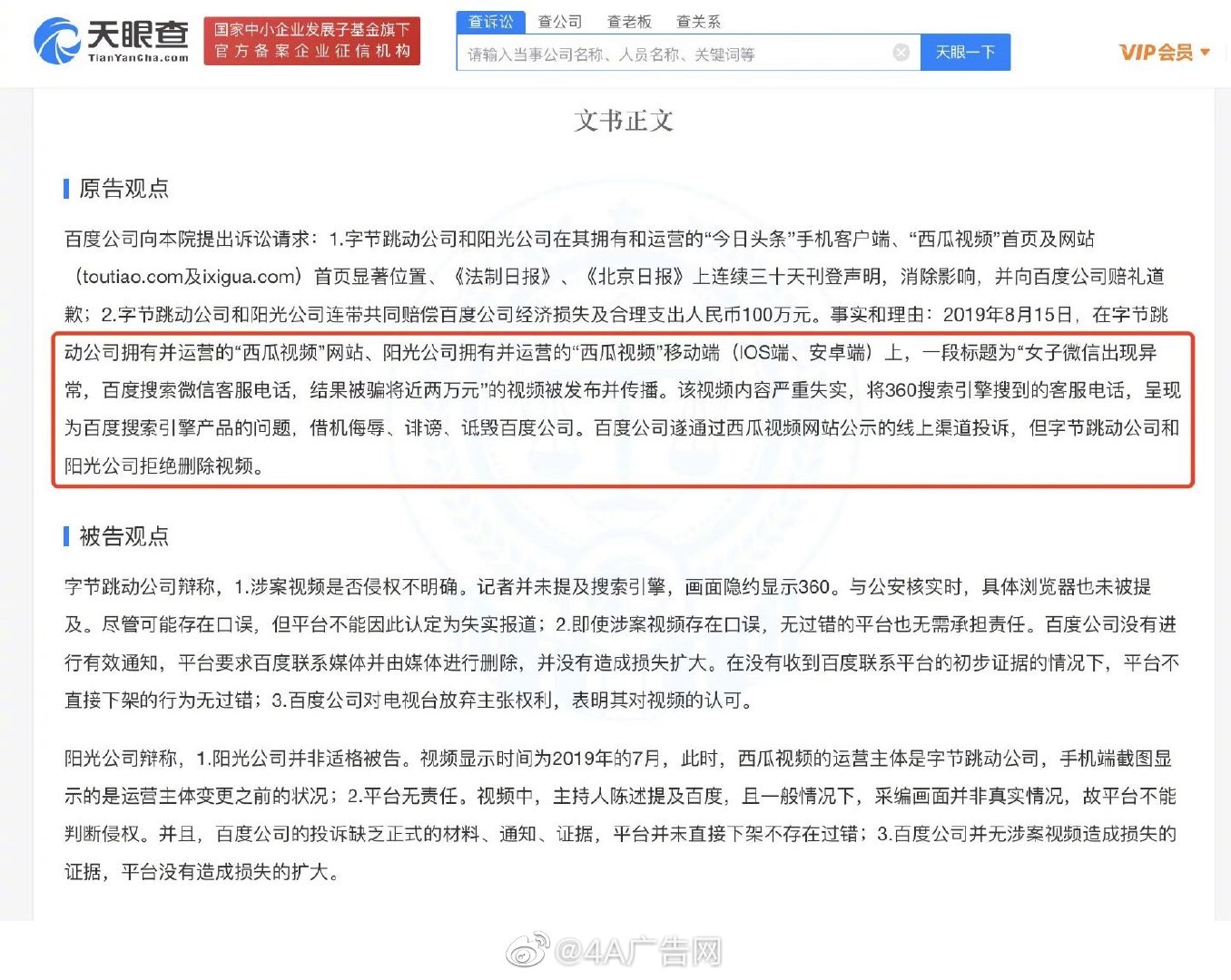 天眼查
TianYanCha.com

国家中小企业发展子基金旗下
官方备案企业征信机构

查诉讼 查公司 查老板 查关系

请输入当事公司名称、人员名称、关键词等

天眼一下

VIP会员

文书正文

原告观点

百度公司向本院提出诉讼请求：1.字节跳动公司和阳光公司在其拥有和运营的“今日头条”手机客户端、“西瓜视频”首页及网站（toutiao.com及ixigua.com）首页显著位置、《法制日报》、《北京日报》上连续三十天刊登声明，消除影响，并向百度公司赔礼道歉；2.字节跳动公司和阳光公司连带共同赔偿百度公司经济损失及合理支出人民币100万元。事实和理由：2019年8月15日，在字节跳动公司拥有并运营的“西瓜视频”网站、阳光公司拥有并运营的“西瓜视频”移动端（IOS端、安卓端）上，一段标题为“女子微信出现异常，百度搜索微信客服电话，结果被骗将近两万元”的视频被发布并传播。该视频内容严重失实，将360搜索引擎搜到的客服电话，呈现为百度搜索引擎产品的问题，借机侮辱、诽谤、诋毁百度公司。百度公司遂通过西瓜视频网站公示的线上渠道投诉，但字节跳动公司和阳光公司拒绝删除视频。

被告观点

字节跳动公司辩称，1.涉案视频是否侵权不明确。记者并未提及搜索引擎，画面隐约显示360。与公安核实时，具体浏览器也未被提及。尽管可能存在口误，但平台不能因此认定为失实报道；2.即使涉案视频存在口误，无过错的平台也无需承担责任。百度公司没有进行有效通知，平台要求百度联系媒体并由媒体进行删除，并没有造成损失扩大。在没有收到百度联系平台的初步证据的情况下，平台不直接下架的行为无过错；3.百度公司对电视台放弃主张权利，表明其对视频的认可。

阳光公司辩称，1.阳光公司并非适格被告。视频显示时间为2019年的7月，此时，西瓜视频的运营主体是字节跳动公司，手机端截图显示的是运营主体变更之前的状况；2.平台无责任。视频中，主持人陈述提及百度，且一般情况下，采编画面并非真实情况，故平台不能判断侵权。并且，百度公司的投诉缺乏正式的材料、通知、证据，平台并未直接下架不存在过错；3.百度公司并无涉案视频造成损失的证据，平台没有造成损失的扩大。

@4A广告网